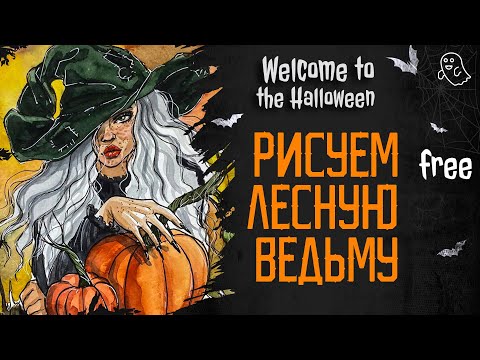 Welcome to the Halloween

РИСУЕМ ЛЕСНУЮ ВЕДЬМУ

free